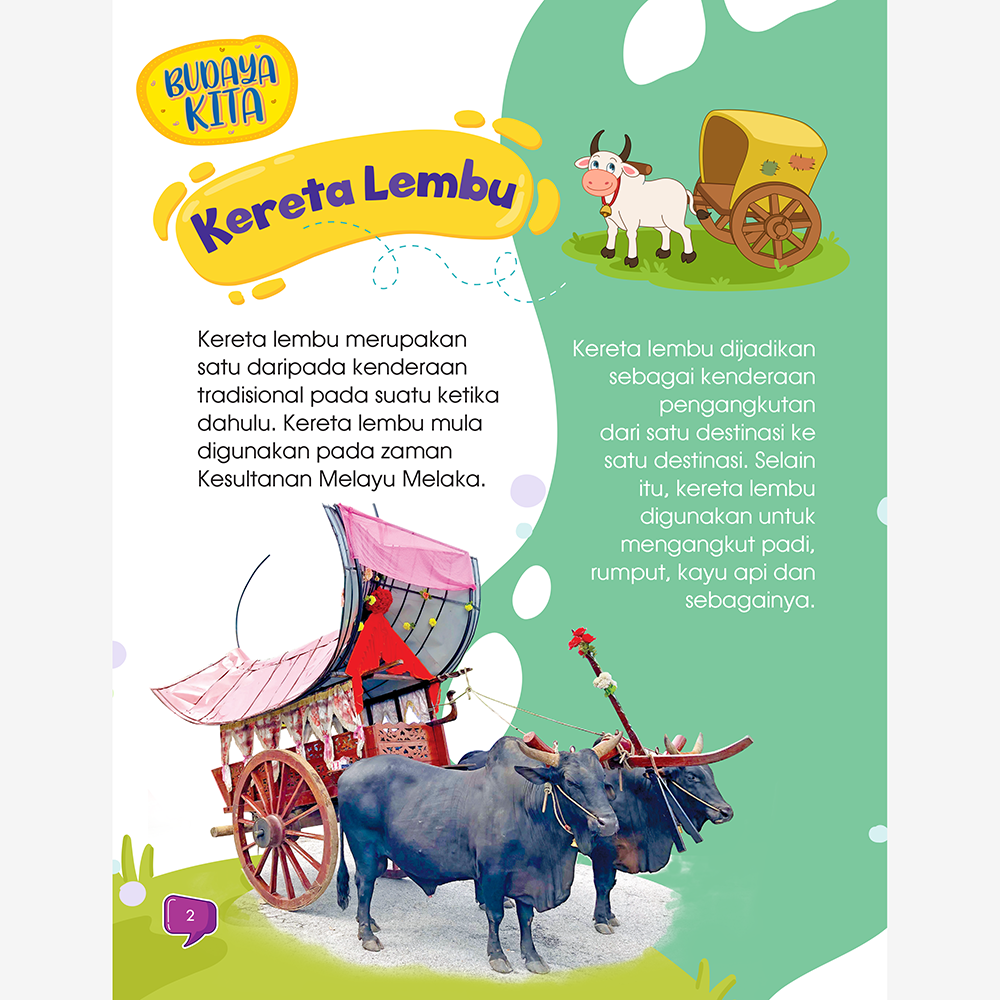 BUDAYA KITA

Kereta Lembu

Kereta lembu merupakan satu daripada kenderaan tradisional pada suatu ketika dahulu. Kereta lembu mula digunakan pada zaman Kesultanan Melayu Melaka.

Kereta lembu dijadikan sebagai kenderaan pengangkutan dari satu destinasi ke satu destinasi. Selain itu, kereta lembu digunakan untuk mengangkut padi, rumput, kayu api dan sebagainya.

2